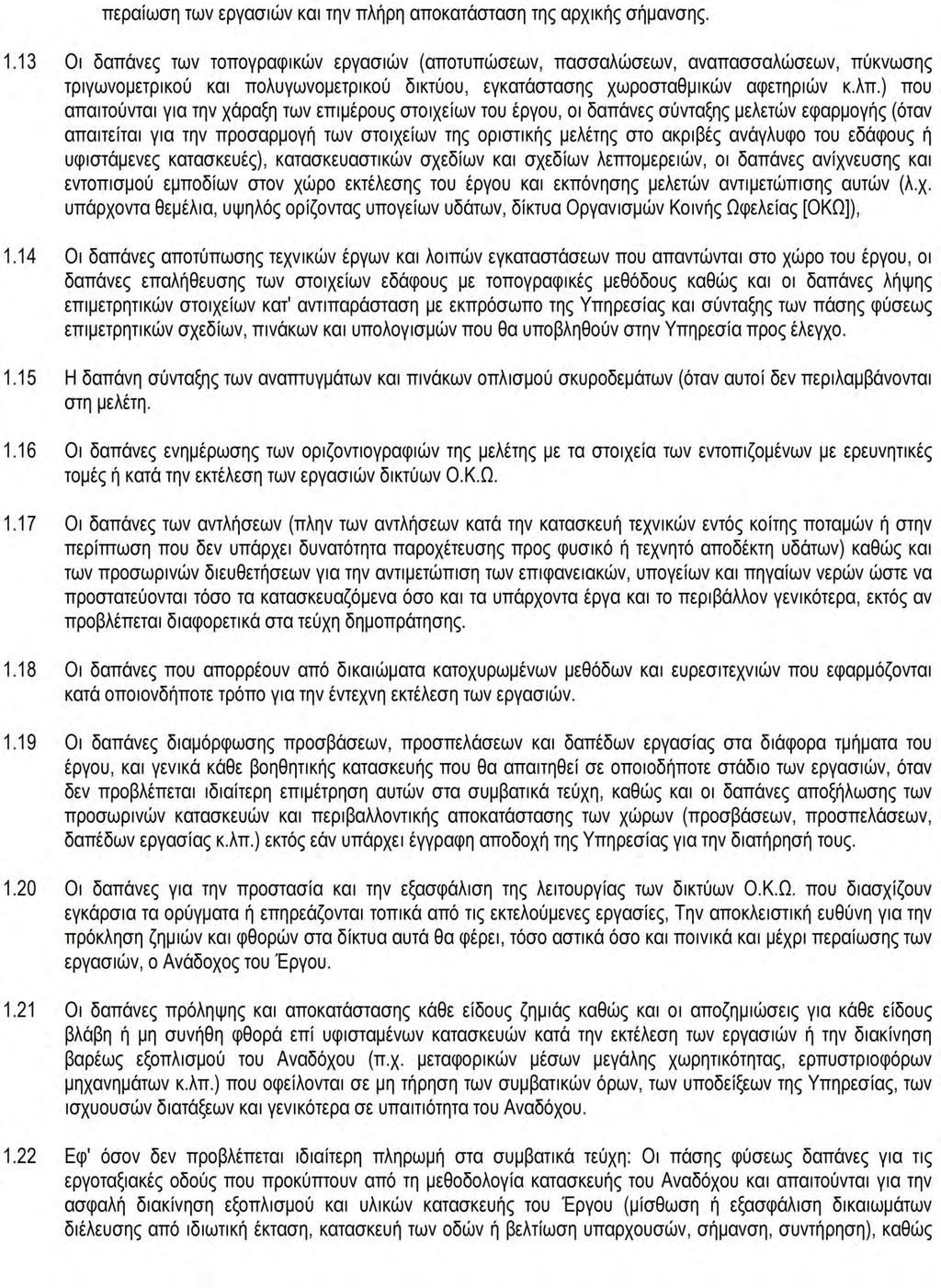 περαίωση των εργασιών και την πλήρη αποκατάσταση της αρχικής σήμανσης.

1.13 Οι δαπάνες των τοπογραφικών εργασιών (αποτυπώσεων, πασσαλώσεων, αναπασσαλώσεων, πύκνωσης τριγωνομετρικού και πολυγωνομετρικού δικτύου, εγκατάστασης χωροσταθμικών αφετηριών κ.λπ.) που απαιτούνται για την χάραξη των επιμέρους στοιχείων του έργου, οι δαπάνες σύνταξης μελετών εφαρμογής (όταν απαιτείται για την προσαρμογή των στοιχείων της οριστικής μελέτης στο ακριβές ανάγλυφο του εδάφους ή υφιστάμενες κατασκευές), κατασκευαστικών σχεδίων και σχεδίων λεπτομερειών, οι δαπάνες ανίχνευσης και εντοπισμού εμποδίων στον χώρο εκτέλεσης του έργου και εκπόνησης μελετών αντιμετώπισης αυτών (λ.χ. υπάρχοντα θεμέλια, υψηλός ορίζοντας υπογείων υδάτων, δίκτυα Οργανισμών Κοινής Ωφελείας [ΟΚΩ]),

1.14 Οι δαπάνες αποτύπωσης τεχνικών έργων και λοιπών εγκαταστάσεων που απαντώνται στο χώρο του έργου, οι δαπάνες επαλήθευσης των στοιχείων εδάφους με τοπογραφικές μεθόδους καθώς και οι δαπάνες λήψης επιμετρητικών στοιχείων κατ' αντιπαράσταση με εκπρόσωπο της Υπηρεσίας και σύνταξης των πάσης φύσεως επιμετρητικών σχεδίων, πινάκων και υπολογισμών που θα υποβληθούν στην Υπηρεσία προς έλεγχο.

1.15 Η δαπάνη σύνταξης των αναπτυγμάτων και πινάκων οπλισμού σκυροδεμάτων (όταν αυτοί δεν περιλαμβάνονται στη μελέτη.

1.16 Οι δαπάνες ενημέρωσης των οριζοντιογραφιών της μελέτης με τα στοιχεία των εντοπιζομένων με ερευνητικές τομές ή κατά την εκτέλεση των εργασιών δικτύων Ο.Κ.Ω.

1.17 Οι δαπάνες των αντλήσεων (πλην των αντλήσεων κατά την κατασκευή τεχνικών εντός κοίτης ποταμών ή στην περίπτωση που δεν υπάρχει δυνατότητα παροχέτευσης προς φυσικό ή τεχνητό αποδέκτη υδάτων) καθώς και των προσωρινών διευθετήσεων για την αντιμετώπιση των επιφανειακών, υπογείων και πηγαίων νερών ώστε να προστατεύονται τόσο τα κατασκευαζόμενα όσο και τα υπάρχοντα έργα και το περιβάλλον γενικότερα, εκτός αν προβλέπεται διαφορετικά στα τεύχη δημοπράτησης.

1.18 Οι δαπάνες που απορρέουν από δικαιώματα κατοχυρωμένων μεθόδων και ευρεσιτεχνιών που εφαρμόζονται κατά οποιονδήποτε τρόπο για την έντεχνη εκτέλεση των εργασιών.

1.19 Οι δαπάνες διαμόρφωσης προσβάσεων, προσπελάσεων και δαπέδων εργασίας στα διάφορα τμήματα του έργου, και γενικά κάθε βοηθητικής κατασκευής που θα απαιτηθεί σε οποιοδήποτε στάδιο των εργασιών, όταν δεν προβλέπεται ιδιαίτερη επιμέτρηση αυτών στα συμβατικά τεύχη, καθώς και οι δαπάνες αποξήλωσης των προσωρινών κατασκευών και περιβαλλοντικής αποκατάστασης των χώρων (προσβάσεων, προσπελάσεων, δαπέδων εργασίας κ.λπ.) εκτός εάν υπάρχει έγγραφη αποδοχή της Υπηρεσίας για την διατήρησή τους.

1.20 Οι δαπάνες για την προστασία και την εξασφάλιση της λειτουργίας των δικτύων Ο.Κ.Ω. που διασχίζουν εγκάρσια τα ορύγματα ή επηρεάζονται τοπικά από τις εκτελούμενες εργασίες, Την αποκλειστική ευθύνη για την πρόκληση ζημιών και φθορών στα δίκτυα αυτά θα φέρει, τόσο αστικά όσο και ποινικά και μέχρι περαίωσης των εργασιών, ο Ανάδοχος του Έργου.

1.21 Οι δαπάνες πρόληψης και αποκατάστασης κάθε είδους ζημιάς καθώς και οι αποζημιώσεις για κάθε είδους βλάβη ή μη συνήθη φθορά επί υφισταμένων κατασκευών κατά την εκτέλεση των εργασιών ή την διακίνηση βαρέως εξοπλισμού του Αναδόχου (π.χ. μεταφορικών μέσων μεγάλης χωρητικότητας, ερπυστριοφόρων μηχανημάτων κ.λπ.) που οφείλονται σε μη τήρηση των συμβατικών όρων, των υποδείξεων της Υπηρεσίας, των ισχυουσών διατάξεων και γενικότερα σε υπαιτιότητα του Αναδόχου.

1.22 Εφ' όσον δεν προβλέπεται ιδιαίτερη πληρωμή στα συμβατικά τεύχη: Οι πάσης φύσεως δαπάνες για τις εργοταξιακές οδούς που προκύπτουν από τη μεθοδολογία κατασκευής του Αναδόχου και απαιτούνται για την ασφαλή διακίνηση εξοπλισμού και υλικών κατασκευής του Έργου (μίσθωση ή εξασφάλιση δικαιωμάτων διέλευσης από ιδιωτική έκταση, κατασκευή των οδών ή βελτίωση υπαρχουσών, σήμανση, συντήρηση), καθώς